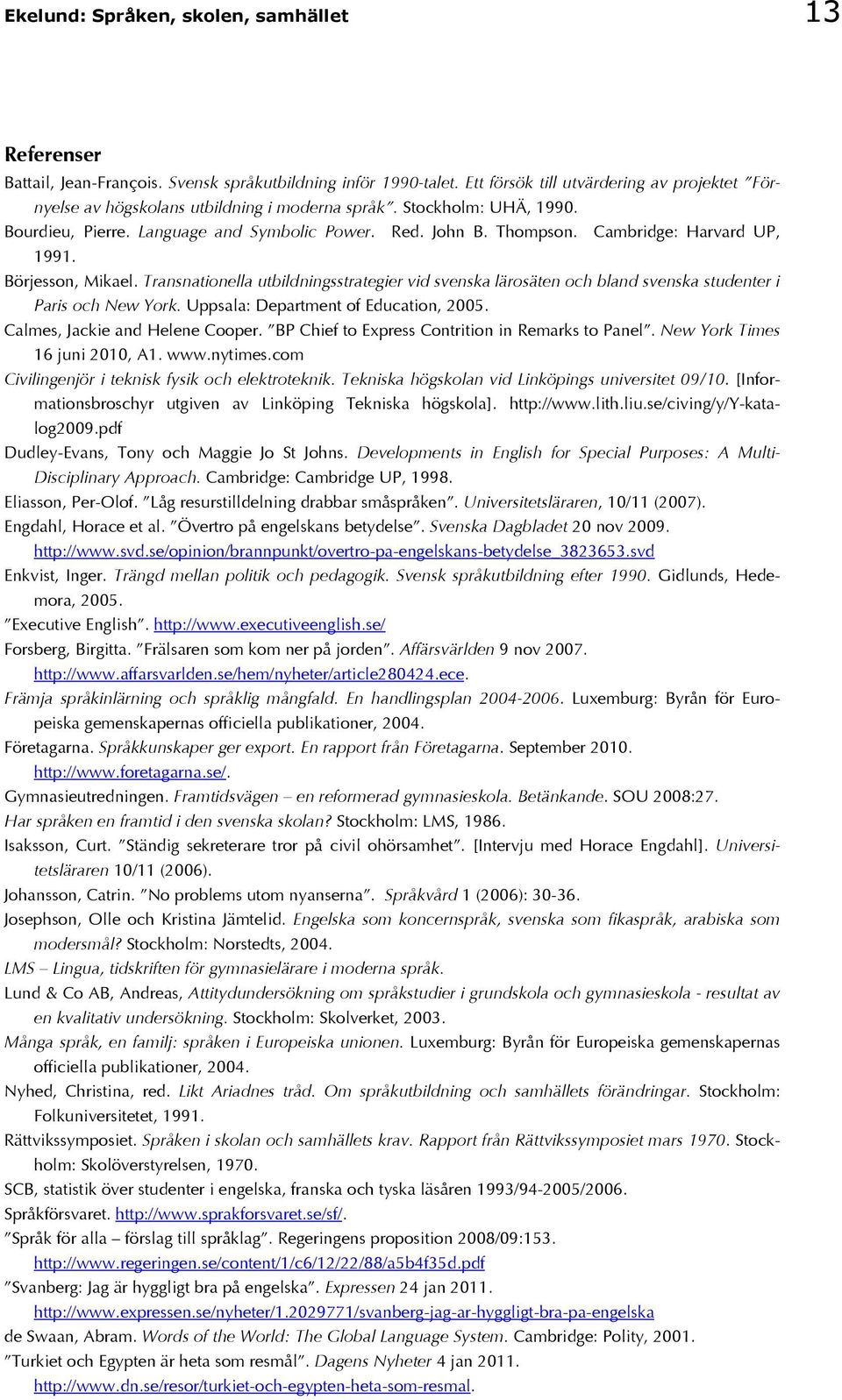 Ekelund: Språken, skolen, samhället 13

Referenser

Battail, Jean-François. Svensk språkutbildning inför 1990-talet. Ett försök till utvärdering av projektet ”Förnyelse av högskolans utbildning i moderna språk”. Stockholm: UHÄ, 1990.

Bourdieu, Pierre. Language and Symbolic Power. Red. John B. Thompson. Cambridge: Harvard UP, 1991.

Börjesson, Mikael. Transnationella utbildningsstrategier vid svenska lärosäten och bland svenska studenter i Paris och New York. Uppsala: Department of Education, 2005.

Calmes, Jackie and Helene Cooper. ”BP Chief to Express Contrition in Remarks to Panel”. New York Times 16 juni 2010, A1. www.nytimes.com

Civilingenjör i teknisk fysik och elektroteknik. Tekniska högskolan vid Linköpings universitet 09/10. [Informationsbroschyr utgiven av Linköping Tekniska högskola]. http://www.lith.liu.se/civing/y/Y-katalog2009.pdf

Dudley-Evans, Tony och Maggie Jo St Johns. Developments in English for Special Purposes: A Multi-Disciplinary Approach. Cambridge: Cambridge UP, 1998.

Eliasson, Per-Olof. ”Låg resurstilldelning drabbar småspråken”. Universitetsläraren, 10/11 (2007).

Engdahl, Horace et al. ”Övertro på engelskans betydelse”. Svenska Dagbladet 20 nov 2009. http://www.svd.se/opinion/brannpunkt/overtro-pa-engelskans-betydelse_3823653.svd

Enkvist, Inger. Trängd mellan politik och pedagogik. Svensk språkutbildning efter 1990. Gidlunds, Hedemora, 2005.

”Executive English”. http://www.executiveenglish.se/

Forsberg, Birgitta. ”Frälsaren som kom ner på jorden”. Affärsvärlden 9 nov 2007. http://www.affarsvarlden.se/hem/nyheter/article280424.ece.

Främja språkinlärning och språklig mångfald. En handlingsplan 2004-2006. Luxemburg: Byrån för Europeiska gemenskapernas officiella publikationer, 2004.

Företagarna. Språkkunskaper ger export. En rapport från Företagarna. September 2010. http://www.foretagarna.se/.

Gymnasieutredningen. Framtidsvägen – en reformerad gymnasieskola. Betänkande. SOU 2008:27.

Har språken en framtid i den svenska skolan? Stockholm: LMS, 1986.

Isaksson, Curt. ”Ständig sekreterare tror på civil ohörsamhet”. [Intervju med Horace Engdahl]. Universitetsläraren 10/11 (2006).

Johansson, Catrin. ”No problems utom nyanserna”. Språkvård 1 (2006): 30-36.

Josephson, Olle och Kristina Jämtelid. Engelska som koncernspråk, svenska som fikaspråk, arabiska som modersmål? Stockholm: Norstedts, 2004.

LMS – Lingua, tidskriften för gymnasielärare i moderna språk.

Lund & Co AB, Andreas, Attitydundersökning om språkstudier i grundskola och gymnasieskola - resultat av en kvalitativ undersökning. Stockholm: Skolverket, 2003.

Många språk, en familj: språken i Europeiska unionen. Luxemburg: Byrån för Europeiska gemenskapernas officiella publikationer, 2004.

Nyhed, Christina, red. Likt Ariadnes tråd. Om språkutbildning och samhällets förändringar. Stockholm: Folkuniversitetet, 1991.

Rättvikssymposiet. Språken i skolan och samhällets krav. Rapport från Rättvikssymposiet mars 1970. Stockholm: Skolöverstyrelsen, 1970.

SCB, statistik över studenter i engelska, franska och tyska läsåren 1993/94-2005/2006.

Språkförsvaret. http://www.sprakforsvaret.se/sf/.

”Språk för alla – förslag till språklag”. Regeringens proposition 2008/09:153. http://www.regeringen.se/content/1/c6/12/22/88/a5b4f35d.pdf

”Svanberg: Jag är hyggligt bra på engelska”. Expressen 24 jan 2011. http://www.expressen.se/nyheter/1.2029771/svanberg-jag-ar-hyggligt-bra-pa-engelska

de Swaan, Abram. Words of the World: The Global Language System. Cambridge: Polity, 2001.

”Turkiet och Egypten är heta som resmål”. Dagens Nyheter 4 jan 2011. http://www.dn.se/resor/turkiet-och-egypten-heta-som-resmal.